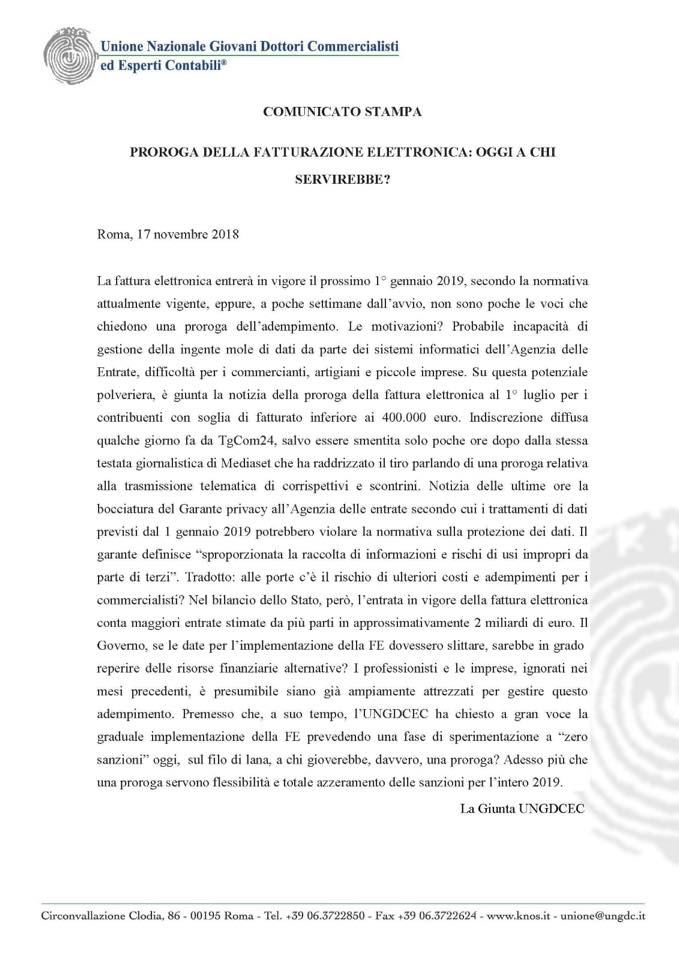 Unione Nazionale Giovani Dottori Commercialisti ed Esperti Contabili®

COMUNICATO STAMPA

PROROGA DELLA FATTURAZIONE ELETTRONICA: OGGI A CHI SERVIREBBE?

Roma, 17 novembre 2018

La fattura elettronica entrerà in vigore il prossimo 1° gennaio 2019, secondo la normativa attualmente vigente, eppure, a poche settimane dall'avvio, non sono poche le voci che chiedono una proroga dell'adempimento. Le motivazioni? Probabile incapacità di gestione della ingente mole di dati da parte dei sistemi informatici dell'Agenzia delle Entrate, difficoltà per i commercianti, artigiani e piccole imprese. Su questa potenziale polveriera, è giunta la notizia della proroga della fattura elettronica al 1° luglio per i contribuenti con soglia di fatturato inferiore ai 400.000 euro. Indiscrezione diffusa qualche giorno fa da TgCom24, salvo essere smentita solo poche ore dopo dalla stessa testata giornalistica di Mediaset che ha raddrizzato il tiro parlando di una proroga relativa alla trasmissione telematica di corrispettivi e scontrini. Notizia delle ultime ore la bocciatura del Garante privacy all'Agenzia delle entrate secondo cui i trattamenti di dati previsti dal 1 gennaio 2019 potrebbero violare la normativa sulla protezione dei dati. Il garante definisce "sproporzionata la raccolta di informazioni e rischi di usi impropri da parte di terzi". Tradotto: alle porte c'è il rischio di ulteriori costi e adempimenti per i commercialisti? Nel bilancio dello Stato, però, l'entrata in vigore della fattura elettronica conta maggiori entrate stimate da più parti in approssimativamente 2 miliardi di euro. Il Governo, se le date per l'implementazione della FE dovessero slittare, sarebbe in grado reperire delle risorse finanziarie alternative? I professionisti e le imprese, ignorati nei mesi precedenti, è presumibile siano già ampiamente attrezzati per gestire questo adempimento. Premesso che, a suo tempo, l'UNGDCEC ha chiesto a gran voce la graduale implementazione della FE prevedendo una fase di sperimentazione a "zero sanzioni" oggi, sul filo di lana, a chi gioverebbe, davvero, una proroga? Adesso più che una proroga servono flessibilità e totale azzeramento delle sanzioni per l'intero 2019.

La Giunta UNGDCEC

Circonvallazione Clodia, 86 - 00195 Roma - Tel. +39 06.3722850 - Fax +39 06.3722624 - www.knos.it - unione@ungdc.it